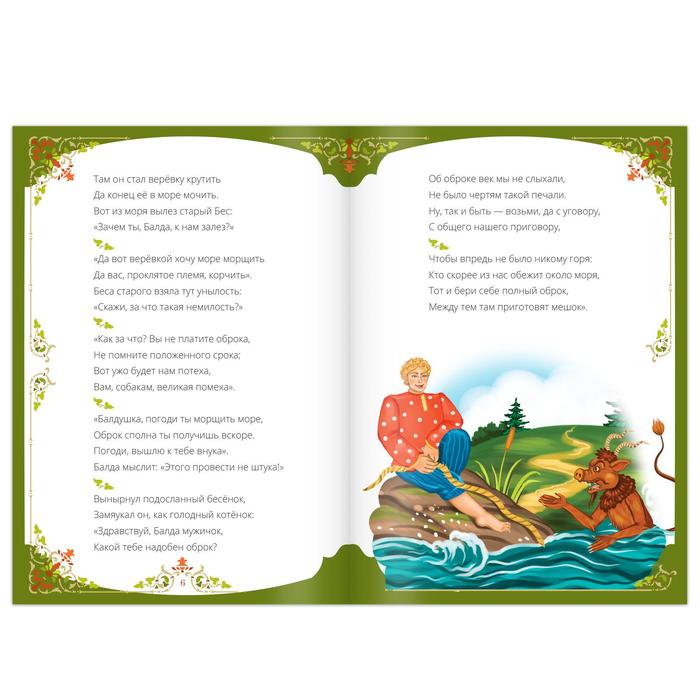 Там он стал верёвку крутить
Да конец её в море мочить.
Вот из моря вылез старый Бес:
«Зачем ты, Балда, к нам залез?»

«Да вот верёвкой хочу море морщить
Да вас, проклятое племя, корчить».
Беса старого взяла тут унылость:
«Скажи, за что такая немилость?»

«Как за что? Вы не платите оброка,
Не помните положенного срока;
Вот ужо будет нам потеха,
Вам, собакам, великая помеха».

«Балдушка, погоди ты морщить море,
Оброк сполна ты получишь вскоре.
Погоди, вышлю к тебе внука».
Балда мыслит: «Этого провести не штука!»

Вынырнул подосланный бесёнок,
Замяукал он, как голодный котёнок:
«Здравствуй, Балда мужичок,
Какой тебе надобен оброк?

6

Об оброке век мы не слыхали,
Не было чертям такой печали.
Ну, так и быть — возьми, да с уговору,
С общего нашего приговору,

Чтобы впредь не было никому горя:
Кто скорее из нас обежит около моря,
Тот и бери себе полный оброк,
Между тем там приготовят мешок».